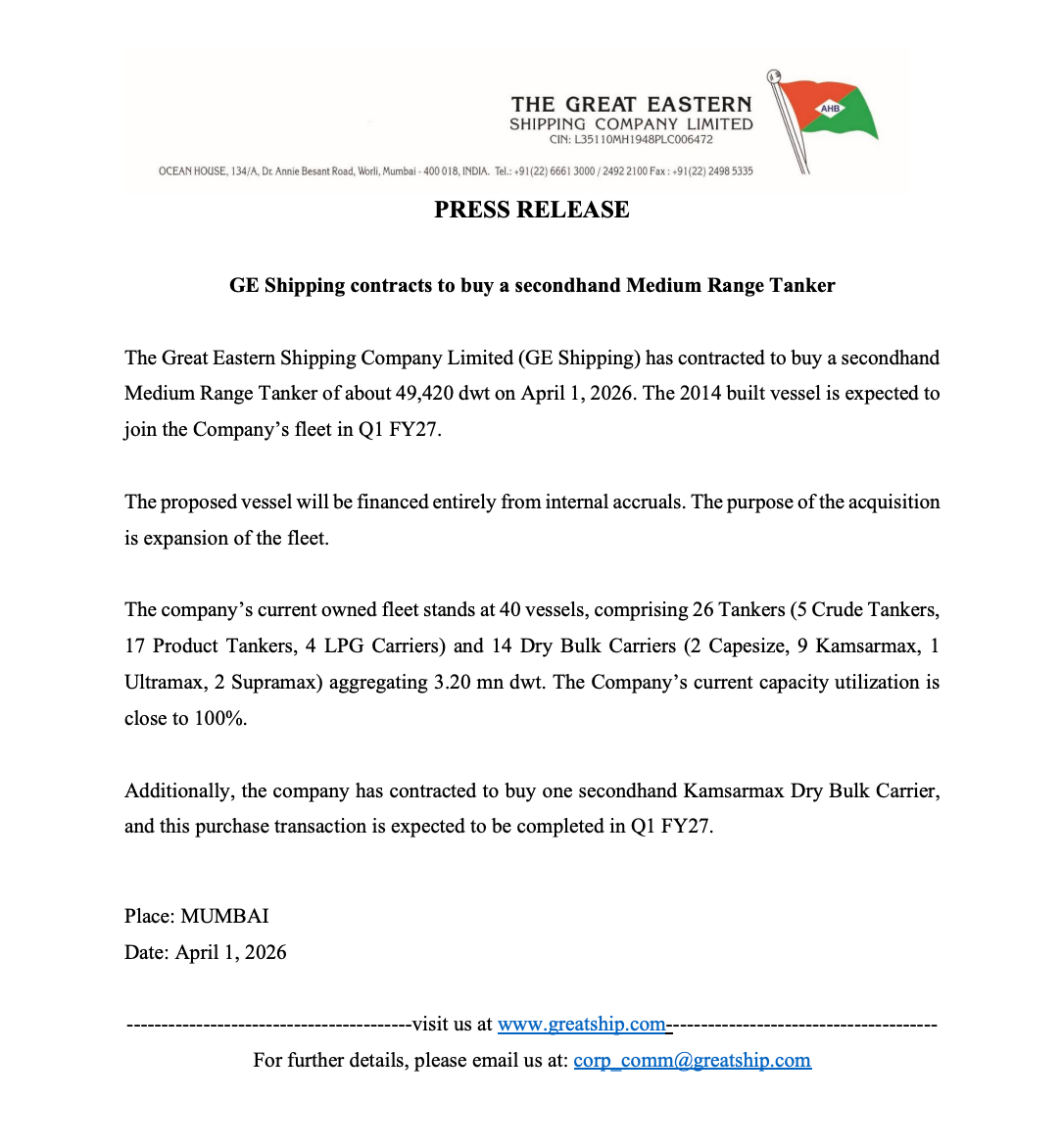 THE GREAT EASTERN
SHIPPING COMPANY LIMITED
CIN: L35110MH1948PLC006472

AHB

OCEAN HOUSE, 134/A, Dr. Annie Besant Road, Worli, Mumbai - 400 018, INDIA. Tel.: +91(22) 6661 3000 / 2492 2100 Fax : +91(22) 2498 5335

PRESS RELEASE

GE Shipping contracts to buy a secondhand Medium Range Tanker

The Great Eastern Shipping Company Limited (GE Shipping) has contracted to buy a secondhand Medium Range Tanker of about 49,420 dwt on April 1, 2026. The 2014 built vessel is expected to join the Company's fleet in Q1 FY27.

The proposed vessel will be financed entirely from internal accruals. The purpose of the acquisition is expansion of the fleet.

The company's current owned fleet stands at 40 vessels, comprising 26 Tankers (5 Crude Tankers, 17 Product Tankers, 4 LPG Carriers) and 14 Dry Bulk Carriers (2 Capesize, 9 Kamsarmax, 1 Ultramax, 2 Supramax) aggregating 3.20 mn dwt. The Company's current capacity utilization is close to 100%.

Additionally, the company has contracted to buy one secondhand Kamsarmax Dry Bulk Carrier, and this purchase transaction is expected to be completed in Q1 FY27.

Place: MUMBAI
Date: April 1, 2026

----------------------------------------visit us at www.greatship.com--------------------------------------
For further details, please email us at: corp_comm@greatship.com